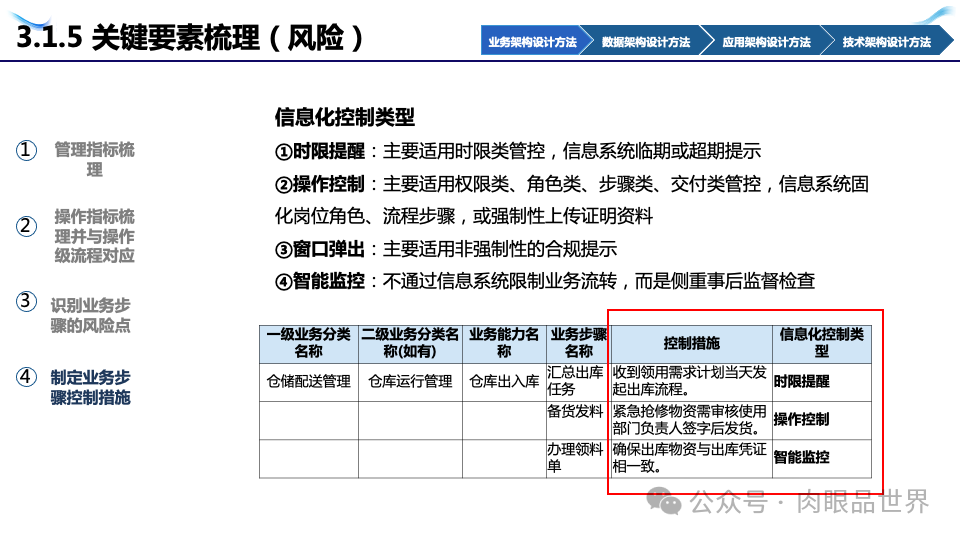 3.1.5 关键要素梳理（风险）

业务架构设计方法 数据架构设计方法 应用架构设计方法 技术架构设计方法

① 管理指标梳理

② 操作指标梳理并与操作级流程对应

③ 识别业务步骤的风险点

④ 制定业务步骤控制措施

信息化控制类型

①时限提醒：主要适用时限类管控，信息系统临期或超期提示

②操作控制：主要适用权限类、角色类、步骤类、交付类管控，信息系统固化岗位角色、流程步骤，或强制性上传证明资料

③窗口弹出：主要适用非强制性的合规提示

④智能监控：不通过信息系统限制业务流转，而是侧重事后监督检查

| 一级业务分类名称 | 二级业务分类名称(如有) | 业务能力名称 | 业务步骤名称 | 控制措施 | 信息化控制类型 |
|---|---|---|---|---|---|
| 仓储配送管理 | 仓库运行管理 | 仓库出入库 | 汇总出库任务 | 收到领用需求计划当天发起出库流程。 | 时限提醒 |
| | | | 备货发料 | 紧急抢修物资需审核使用部门负责人签字后发货。 | 操作控制 |
| | | | 办理领料单 | 确保出库物资与出库凭证相一致。 | 智能监控 |

公众号 · 肉眼品世界